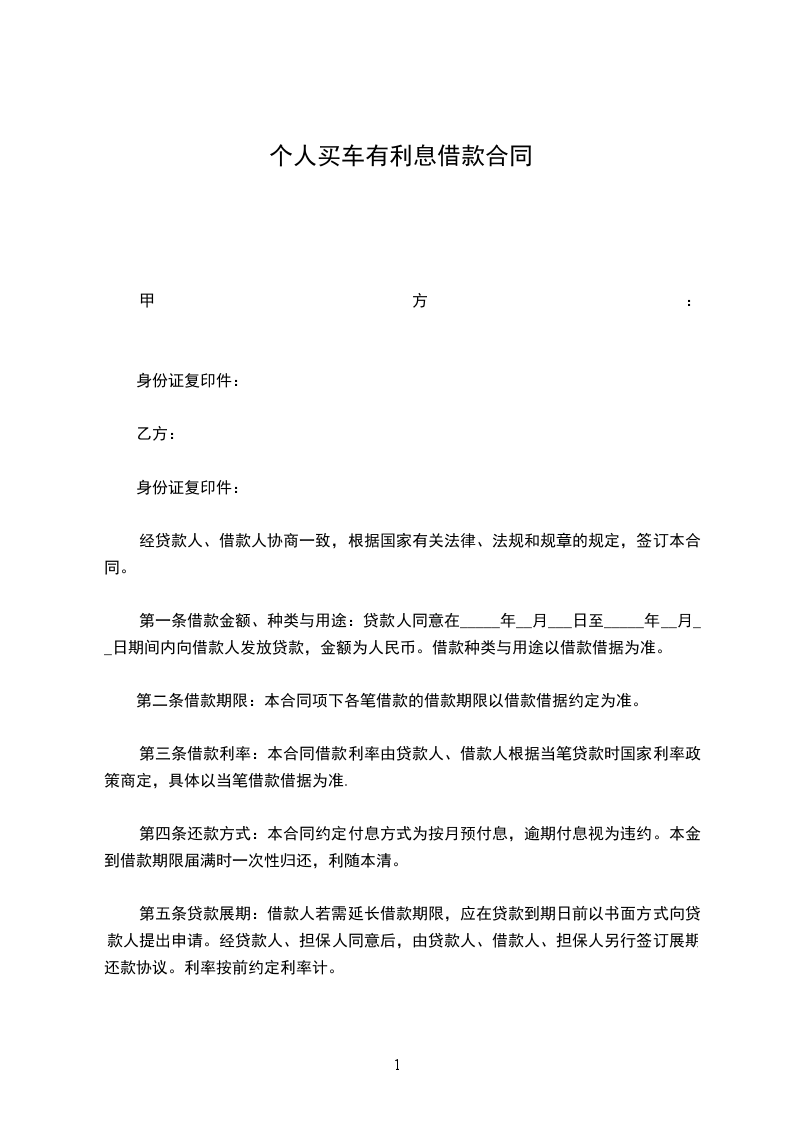 个人买车有利息借款合同

甲 方 :

身份证复印件：

乙方：

身份证复印件：

经贷款人、借款人协商一致，根据国家有关法律、法规和规章的规定，签订本合同。

第一条借款金额、种类与用途：贷款人同意在_____年__月___日至_____年__月__日期间内向借款人发放贷款，金额为人民币。借款种类与用途以借款借据为准。

第二条借款期限：本合同项下各笔借款的借款期限以借款借据约定为准。

第三条借款利率：本合同借款利率由贷款人、借款人根据当笔贷款时国家利率政策商定，具体以当笔借款借据为准.

第四条还款方式：本合同约定付息方式为按月预付息，逾期付息视为违约。本金到借款期限届满时一次性归还，利随本清。

第五条贷款展期：借款人若需延长借款期限，应在贷款到期日前以书面方式向贷款人提出申请。经贷款人、担保人同意后，由贷款人、借款人、担保人另行签订展期还款协议。利率按前约定利率计。

1